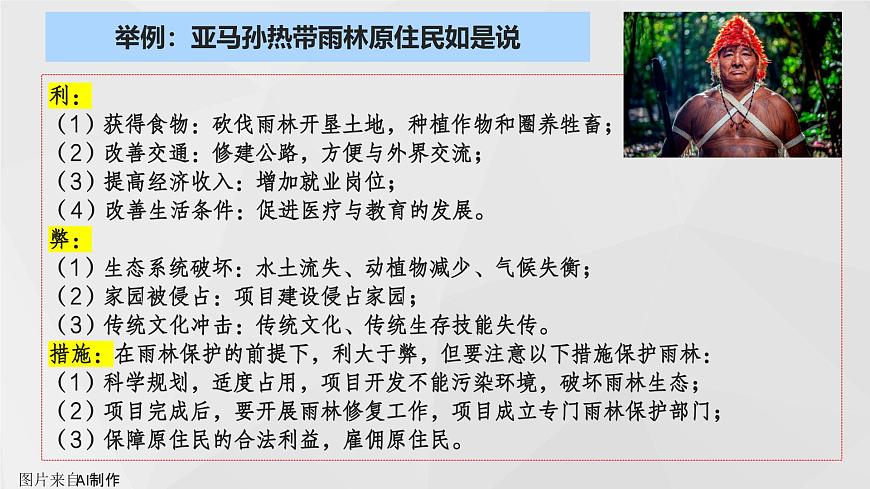 举例：亚马孙热带雨林原住民如是说

利：
（1）获得食物：砍伐雨林开垦土地，种植作物和圈养牲畜；
（2）改善交通：修建公路，方便与外界交流；
（3）提高经济收入：增加就业岗位；
（4）改善生活条件：促进医疗与教育的发展。
弊：
（1）生态系统破坏：水土流失、动植物减少、气候失衡；
（2）家园被侵占：项目建设侵占家园；
（3）传统文化冲击：传统文化、传统生存技能失传。
措施：在雨林保护的前提下，利大于弊，但要注意以下措施保护雨林：
（1）科学规划，适度占用，项目开发不能污染环境，破坏雨林生态；
（2）项目完成后，要开展雨林修复工作，项目成立专门雨林保护部门；
（3）保障原住民的合法利益，雇佣原住民。

图片来自AI制作